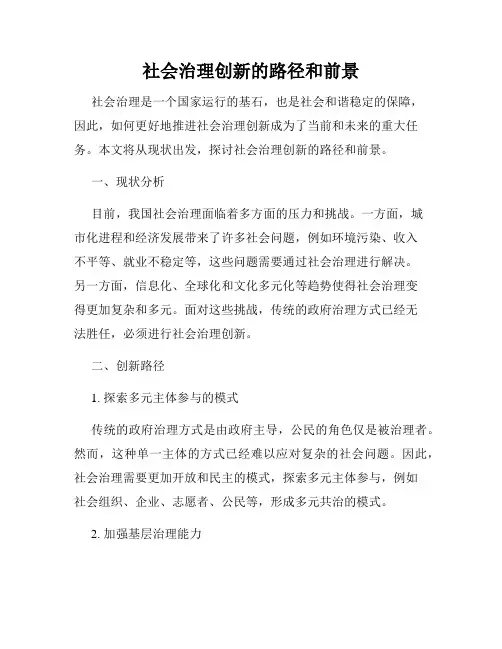 社会治理创新的路径和前景

社会治理是一个国家运行的基石，也是社会和谐稳定的保障，因此，如何更好地推进社会治理创新成为了当前和未来的重大任务。本文将从现状出发，探讨社会治理创新的路径和前景。

一、现状分析

目前，我国社会治理面临着多方面的压力和挑战。一方面，城市化进程和经济发展带来了许多社会问题，例如环境污染、收入不平等、就业不稳定等，这些问题需要通过社会治理进行解决。另一方面，信息化、全球化和文化多元化等趋势使得社会治理变得更加复杂和多元。面对这些挑战，传统的政府治理方式已经无法胜任，必须进行社会治理创新。

二、创新路径

1. 探索多元主体参与的模式

传统的政府治理方式是由政府主导，公民的角色仅是被治理者。然而，这种单一主体的方式已经难以应对复杂的社会问题。因此，社会治理需要更加开放和民主的模式，探索多元主体参与，例如社会组织、企业、志愿者、公民等，形成多元共治的模式。

2. 加强基层治理能力